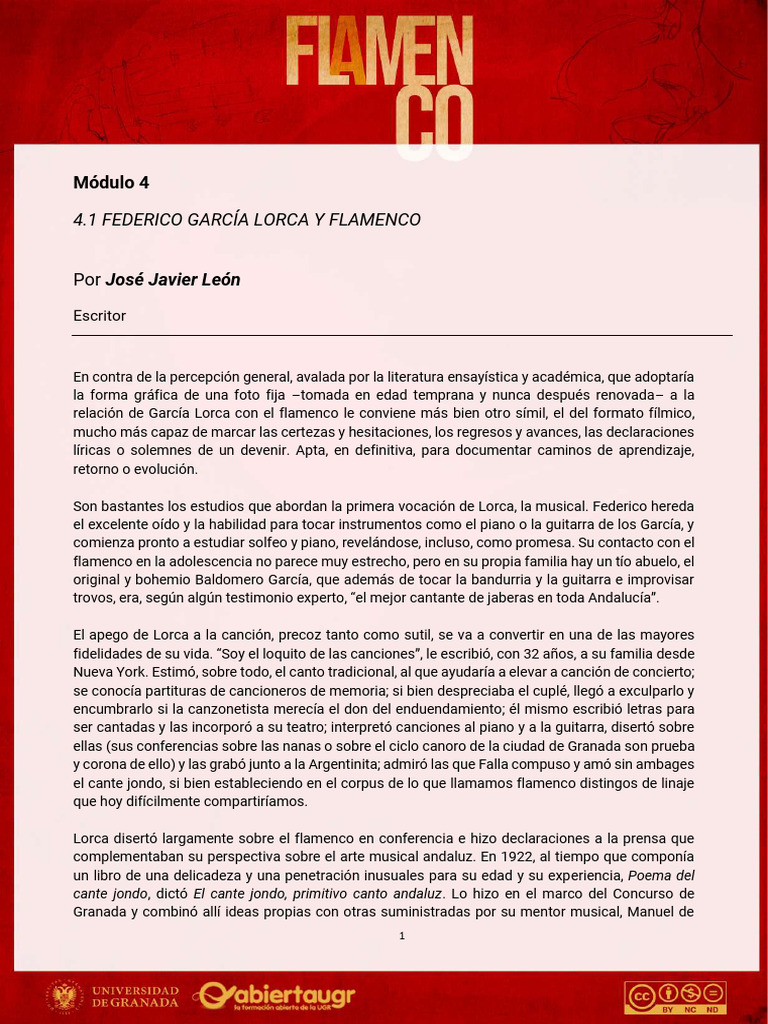 FLAMENCO

Módulo 4

4.1 FEDERICO GARCÍA LORCA Y FLAMENCO

Por José Javier León

Escritor

En contra de la percepción general, avalada por la literatura ensayística y académica, que adoptaría la forma gráfica de una foto fija –tomada en edad temprana y nunca después renovada– a la relación de García Lorca con el flamenco le conviene más bien otro símil, el del formato fílmico, mucho más capaz de marcar las certezas y hesitaciones, los regresos y avances, las declaraciones líricas o solemnes de un devenir. Apta, en definitiva, para documentar caminos de aprendizaje, retorno o evolución.

Son bastantes los estudios que abordan la primera vocación de Lorca, la musical. Federico hereda el excelente oído y la habilidad para tocar instrumentos como el piano o la guitarra de los García, y comienza pronto a estudiar solfeo y piano, revelándose, incluso, como promesa. Su contacto con el flamenco en la adolescencia no parece muy estrecho, pero en su propia familia hay un tío abuelo, el original y bohemio Baldomero García, que además de tocar la bandurria y la guitarra e improvisar trovos, era, según algún testimonio experto, “el mejor cantante de jaberas en toda Andalucía”.

El apego de Lorca a la canción, precoz tanto como sutil, se va a convertir en una de las mayores fidelidades de su vida. “Soy el loquito de las canciones”, le escribió, con 32 años, a su familia desde Nueva York. Estimó, sobre todo, el canto tradicional, al que ayudaría a elevar a canción de concierto; se conocía partituras de cancioneros de memoria; si bien despreciaba el cuplé, llegó a exculparlo y encumbrarlo si la canzonetista merecía el don del enduendamiento; él mismo escribió letras para ser cantadas y las incorporó a su teatro; interpretó canciones al piano y a la guitarra, disertó sobre ellas (sus conferencias sobre las nanas o sobre el ciclo canoro de la ciudad de Granada son prueba y corona de ello) y las grabó junto a la Argentinita; admiró las que Falla compuso y amó sin ambages el cante jondo, si bien estableciendo en el corpus de lo que llamamos flamenco distingos de linaje que hoy difícilmente compartiríamos.

Lorca disertó largamente sobre el flamenco en conferencia e hizo declaraciones a la prensa que complementaban su perspectiva sobre el arte musical andaluz. En 1922, al tiempo que componía un libro de una delicadeza y una penetración inusuales para su edad y su experiencia, Poema del cante jondo, dictó El cante jondo, primitivo canto andaluz. Lo hizo en el marco del Concurso de Granada y combinó allí ideas propias con otras suministradas por su mentor musical, Manuel de

1

UNIVERSIDAD DE GRANADA abiertaugr la formación abierta de la UGR

BY NC ND